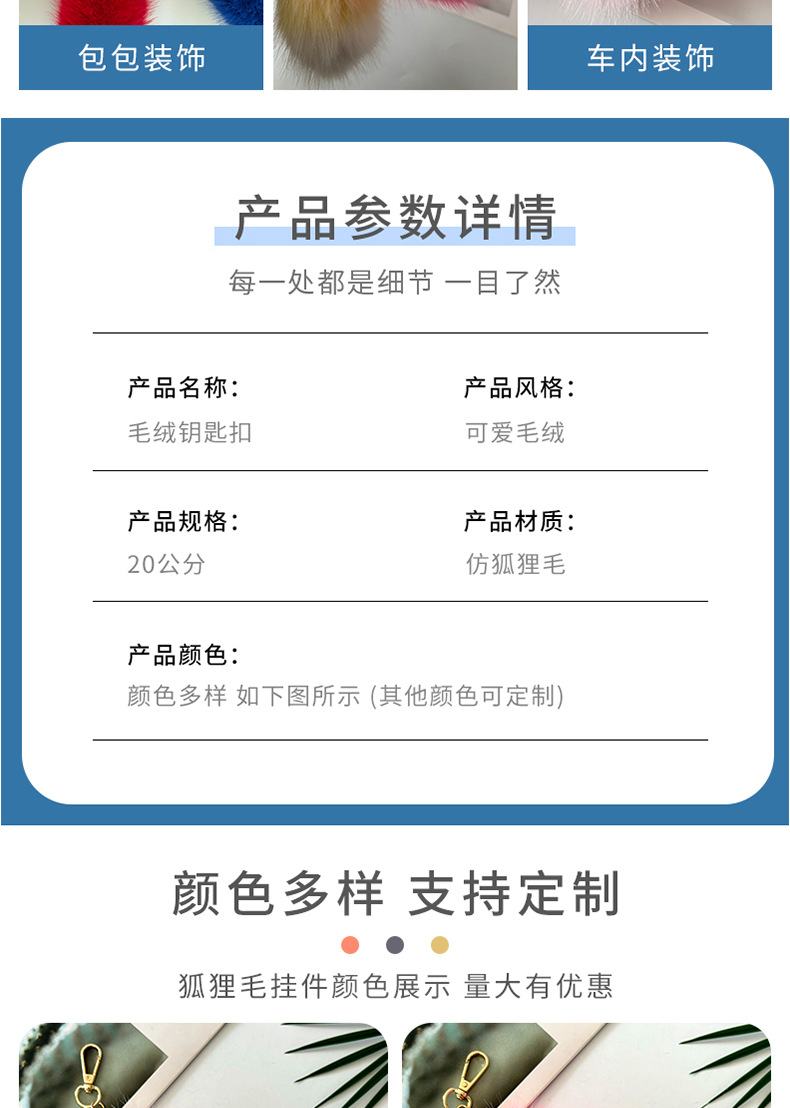 包包装饰

车内装饰

产品参数详情

每一处都是细节 一目了然

产品名称：
毛绒钥匙扣

产品风格：
可爱毛绒

产品规格：
20公分

产品材质：
仿狐狸毛

产品颜色：
颜色多样 如下图所示 (其他颜色可定制)

颜色多样 支持定制

狐狸毛挂件颜色展示 量大有优惠